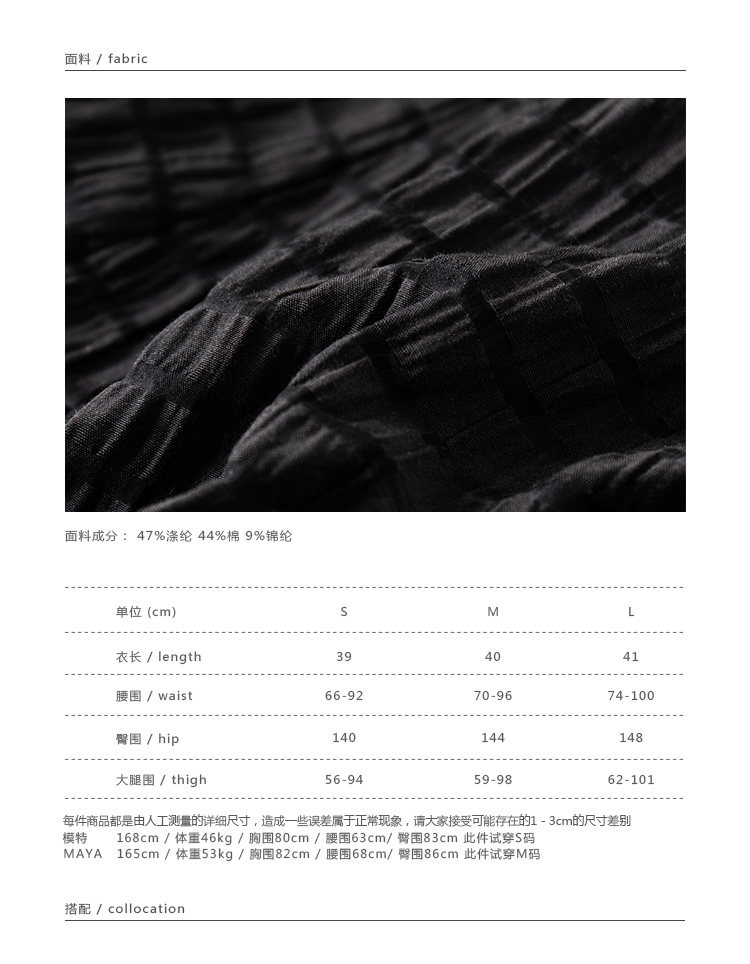 面料 / fabric

面料成分： 47%涤纶 44%棉 9%锦纶

| 单位 (cm) | S | M | L |
|---|---|---|---|
| 衣长 / length | 39 | 40 | 41 |
| 腰围 / waist | 66-92 | 70-96 | 74-100 |
| 臀围 / hip | 140 | 144 | 148 |
| 大腿围 / thigh | 56-94 | 59-98 | 62-101 |

每件商品都是由人工测量的详细尺寸，造成一些误差属于正常现象，请大家接受可能存在的1 - 3cm的尺寸差别
模特 168cm / 体重46kg / 胸围80cm / 腰围63cm/ 臀围83cm 此件试穿S码
MAYA 165cm / 体重53kg / 胸围82cm / 腰围68cm/ 臀围86cm 此件试穿M码

搭配 / collocation